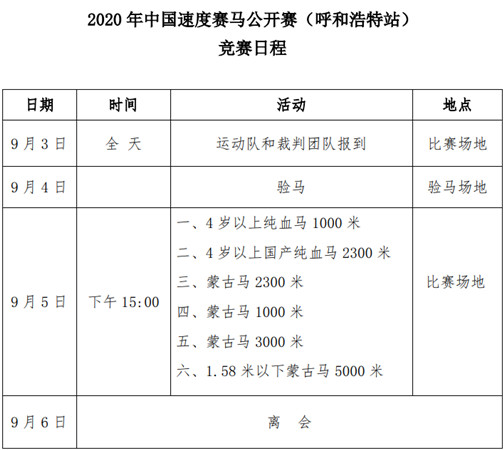 2020 年中国速度赛马公开赛（呼和浩特站）
竞赛日程

| 日期 | 时间 | 活动 | 地点 |
|---|---|---|---|
| 9 月 3 日 | 全 天 | 运动队和裁判团队报到 | 比赛场地 |
| 9 月 4 日 | | 验马 | 验马场地 |
| 9 月 5 日 | 下午 15:00 | 一、4 岁以上纯血马 1000 米<br>二、4 岁以上国产纯血马 2300 米<br>三、蒙古马 2300 米<br>四、蒙古马 1000 米<br>五、蒙古马 3000 米<br>六、1.58 米以下蒙古马 5000 米 | 比赛场地 |
| 9 月 6 日 | 离 会 | | |